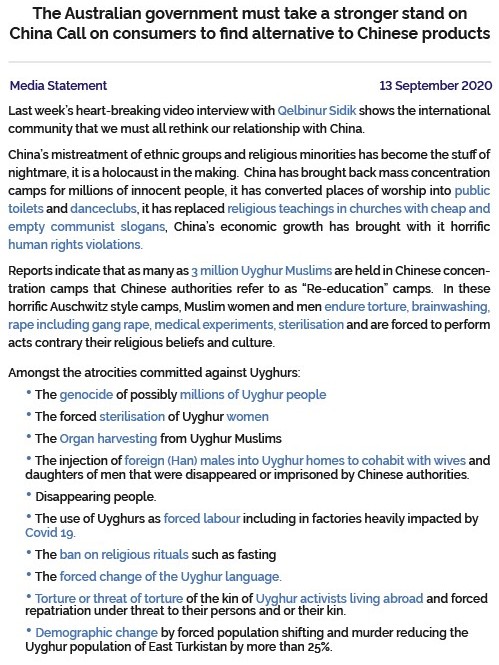 The Australian government must take a stronger stand on China Call on consumers to find alternative to Chinese products

Media Statement 13 September 2020

Last week's heart-breaking video interview with Qelbinur Sidik shows the international community that we must all rethink our relationship with China.

China's mistreatment of ethnic groups and religious minorities has become the stuff of nightmare, it is a holocaust in the making. China has brought back mass concentration camps for millions of innocent people, it has converted places of worship into public toilets and danceclubs, it has replaced religious teachings in churches with cheap and empty communist slogans, China's economic growth has brought with it horrific human rights violations.

Reports indicate that as many as 3 million Uyghur Muslims are held in Chinese concentration camps that Chinese authorities refer to as "Re-education" camps. In these horrific Auschwitz style camps, Muslim women and men endure torture, brainwashing, rape including gang rape, medical experiments, sterilisation and are forced to perform acts contrary their religious beliefs and culture.

Amongst the atrocities committed against Uyghurs:

• The genocide of possibly millions of Uyghur people

• The forced sterilisation of Uyghur women

• The Organ harvesting from Uyghur Muslims

• The injection of foreign (Han) males into Uyghur homes to cohabit with wives and daughters of men that were disappeared or imprisoned by Chinese authorities.

• Disappearing people.

• The use of Uyghurs as forced labour including in factories heavily impacted by Covid 19.

• The ban on religious rituals such as fasting

• The forced change of the Uyghur language.

• Torture or threat of torture of the kin of Uyghur activists living abroad and forced repatriation under threat to their persons and or their kin.

• Demographic change by forced population shifting and murder reducing the Uyghur population of East Turkistan by more than 25%.